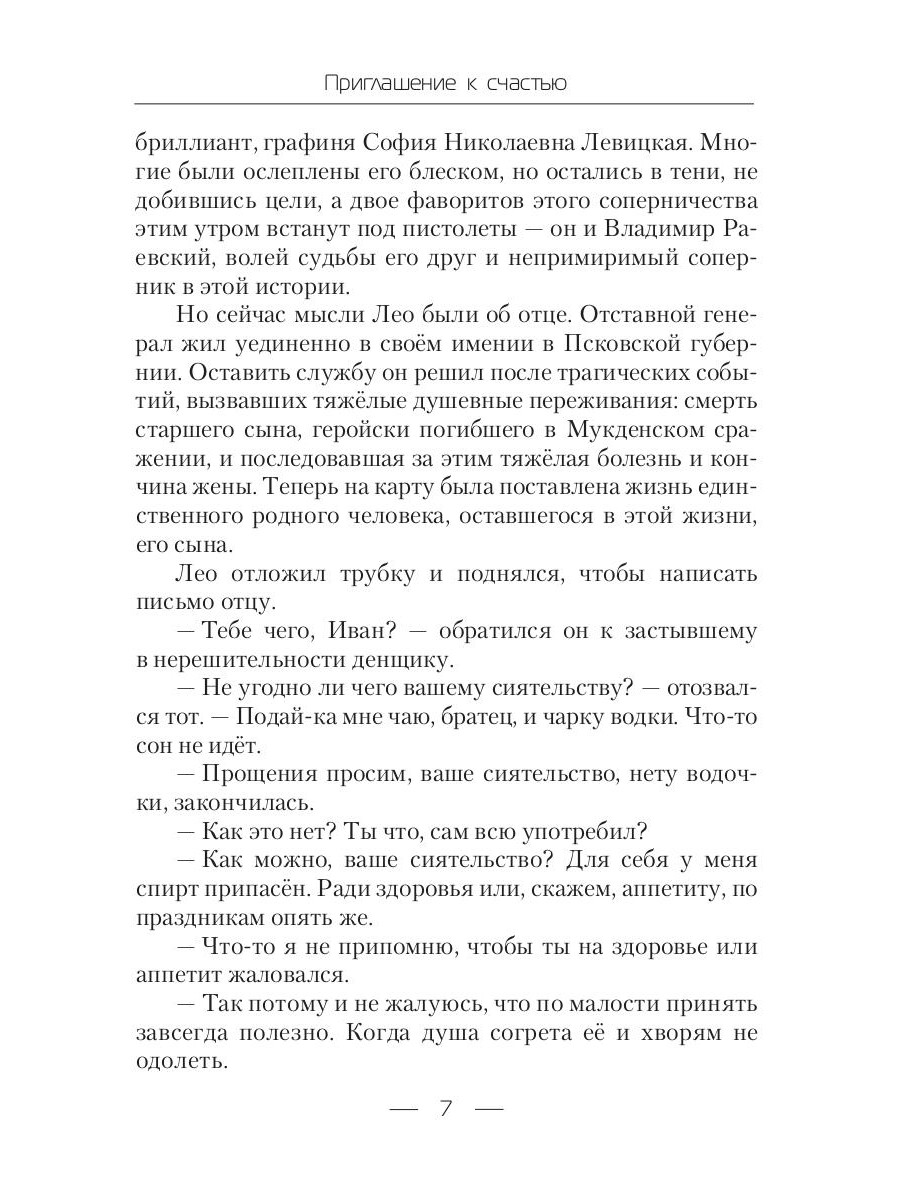 Приглашение к счастью

бриллиант, графиня София Николаевна Левицкая. Многие были ослеплены его блеском, но остались в тени, не добившись цели, а двое фаворитов этого соперничества этим утром встанут под пистолеты — он и Владимир Раевский, волей судьбы его друг и непримиримый соперник в этой истории.

Но сейчас мысли Лео были об отце. Отставной генерал жил уединенно в своём имении в Псковской губернии. Оставить службу он решил после трагических событий, вызвавших тяжёлые душевные переживания: смерть старшего сына, геройски погибшего в Мукденском сражении, и последовавшая за этим тяжёлая болезнь и кончина жены. Теперь на карту была поставлена жизнь единственного родного человека, оставшегося в этой жизни, его сына.

Лео отложил трубку и поднялся, чтобы написать письмо отцу.

— Тебе чего, Иван? — обратился он к застывшему в нерешительности денщику.

— Не угодно ли чего вашему сиятельству? — отозвался тот. — Подай-ка мне чаю, братец, и чарку водки. Что-то сон не идёт.

— Прощения просим, ваше сиятельство, нету водочки, закончилась.

— Как это нет? Ты что, сам всю употребил?

— Как можно, ваше сиятельство? Для себя у меня спирт припасён. Ради здоровья или, скажем, аппетиту, по праздникам опять же.

— Что-то я не припомню, чтобы ты на здоровье или аппетит жаловался.

— Так потому и не жалуюсь, что по малости принять завсегда полезно. Когда душа согрета её и хворям не одолеть.

— 7 —